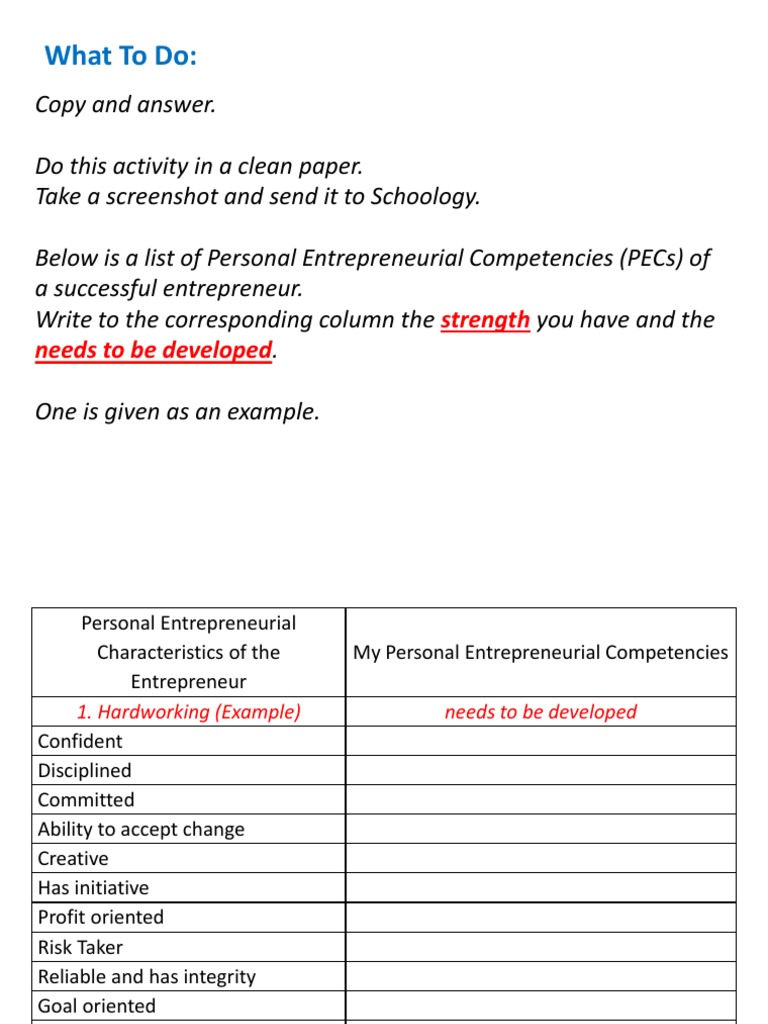 What To Do:

Copy and answer.

Do this activity in a clean paper.
Take a screenshot and send it to Schoology.

Below is a list of Personal Entrepreneurial Competencies (PECs) of a successful entrepreneur.
Write to the corresponding column the strength you have and the needs to be developed.

One is given as an example.

| Personal Entrepreneurial Characteristics of the Entrepreneur | My Personal Entrepreneurial Competencies |
|---|---|
| 1. Hardworking (Example) | needs to be developed |
| Confident | |
| Disciplined | |
| Committed | |
| Ability to accept change | |
| Creative | |
| Has initiative | |
| Profit oriented | |
| Risk Taker | |
| Reliable and has integrity | |
| Goal oriented | |